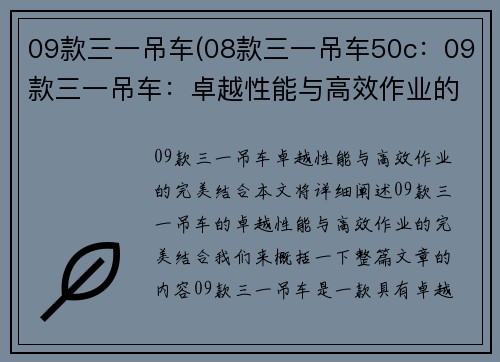 09款三一吊车(08款三一吊车50c：09款三一吊车：卓越性能与高效作业的

09款三一吊车卓越性能与高效作业的完美结合本文将详细阐述09款三一吊车的卓越性能与高效作业的完美结合我们来概括一下整篇文章的内容09款三一吊车是一款具有卓越